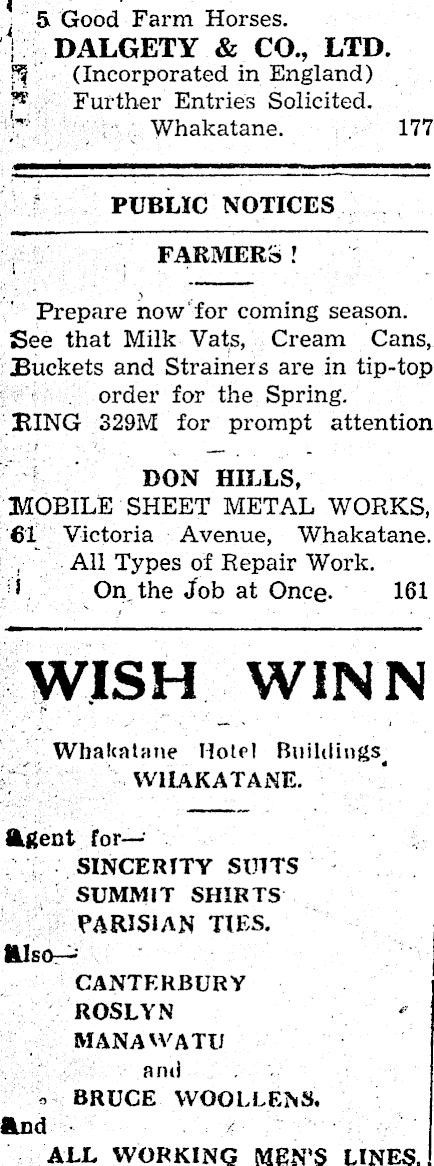 5 Good Farm Horses.
DALGETY & CO., LTD.
(Incorporated in England)
Further Entries Solicited.
Whakatane. 177

PUBLIC NOTICES

FARMERS !

Prepare now for coming season. See that Milk Vats, Cream Cans, Buckets and Strainers are in tip-top order for the Spring.
RING 329M for prompt attention

DON HILLS,
MOBILE SHEET METAL WORKS,
61 Victoria Avenue, Whakatane.
All Types of Repair Work.
On the Job at Once. 161

WISH WINN

Whakatane Hotel Buildings
WHAKATANE.

Agent for—
SINCERITY SUITS
SUMMIT SHIRTS
PARISIAN TIES.
Also—
CANTERBURY
ROSLYN
MANAWATU
and
BRUCE WOOLLENS.
And
ALL WORKING MEN'S LINES.